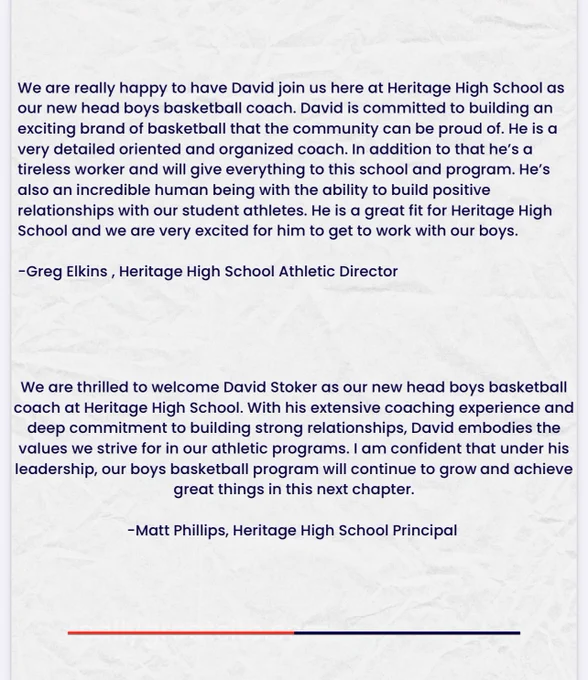 We are really happy to have David join us here at Heritage High School as our new head boys basketball coach. David is committed to building an exciting brand of basketball that the community can be proud of. He is a very detailed oriented and organized coach. In addition to that he's a tireless worker and will give everything to this school and program. He's also an incredible human being with the ability to build positive relationships with our student athletes. He is a great fit for Heritage High School and we are very excited for him to get to work with our boys.

-Greg Elkins , Heritage High School Athletic Director

We are thrilled to welcome David Stoker as our new head boys basketball coach at Heritage High School. With his extensive coaching experience and deep commitment to building strong relationships, David embodies the values we strive for in our athletic programs. I am confident that under his leadership, our boys basketball program will continue to grow and achieve great things in this next chapter.

-Matt Phillips, Heritage High School Principal